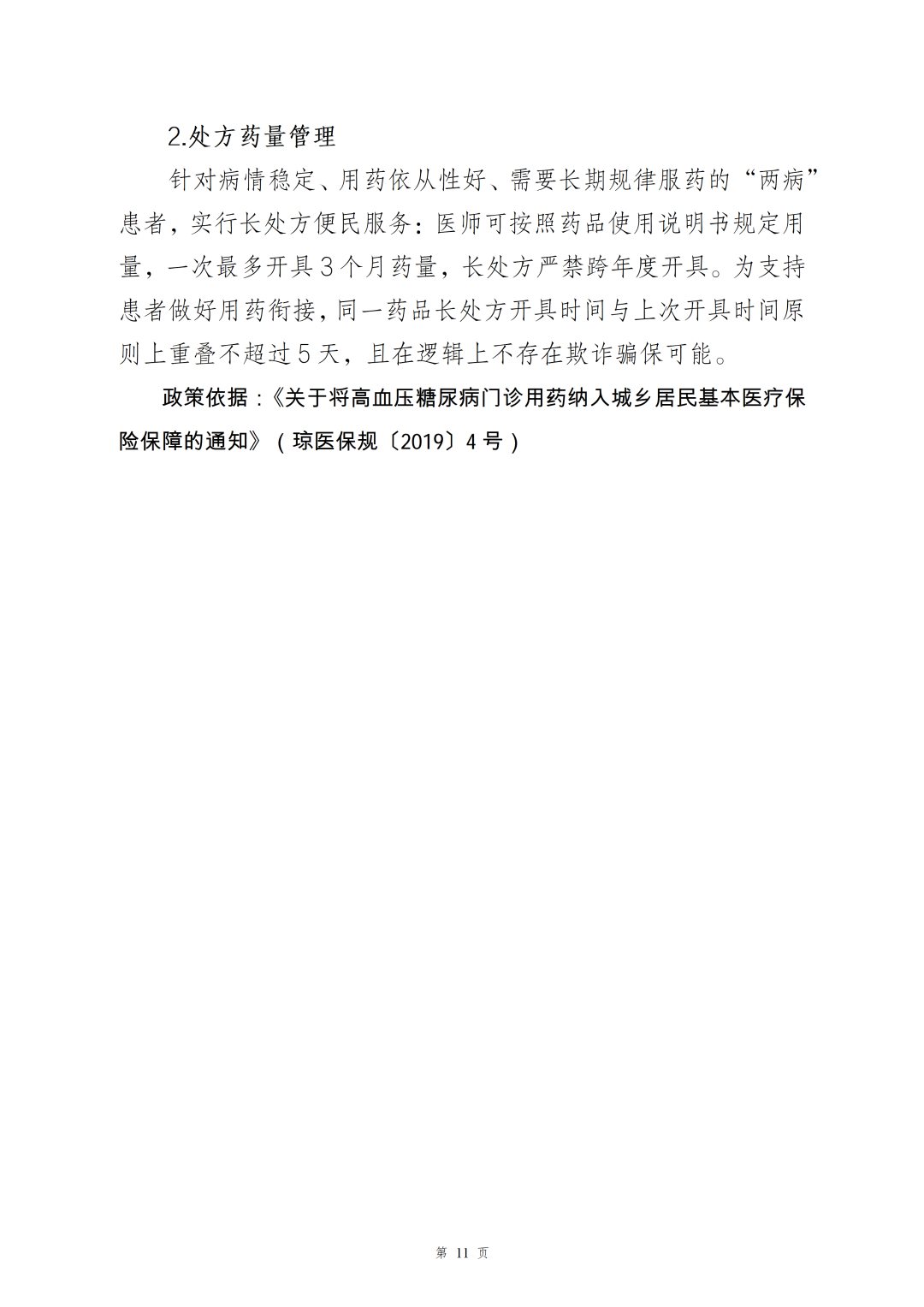 2.处方药量管理

针对病情稳定、用药依从性好、需要长期规律服药的“两病”患者，实行长处方便民服务：医师可按照药品使用说明书规定用量，一次最多开具3个月药量，长处方严禁跨年度开具。为支持患者做好用药衔接，同一药品长处方开具时间与上次开具时间原则上重叠不超过5天，且在逻辑上不存在欺诈骗保可能。

政策依据：《关于将高血压糖尿病门诊用药纳入城乡居民基本医疗保险保障的通知》（琼医保规〔2019〕4号）

第 11 页